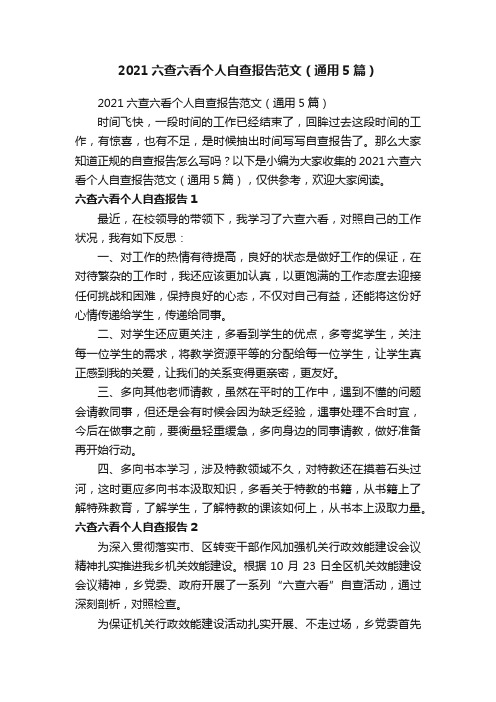 2021 六查六看个人自查报告范文（通用 5 篇）

2021 六查六看个人自查报告范文（通用 5 篇）

时间飞快，一段时间的工作已经结束了，回眸过去这段时间的工作，有惊喜，也有不足，是时候抽出时间写写自查报告了。那么大家知道正规的自查报告怎么写吗？以下是小编为大家收集的 2021 六查六看个人自查报告范文（通用 5 篇），仅供参考，欢迎大家阅读。

六查六看个人自查报告 1

最近，在校领导的带领下，我学习了六查六看，对照自己的工作状况，我有如下反思：

一、对工作的热情有待提高，良好的状态是做好工作的保证，在对待繁杂的工作时，我还应该更加认真，以更饱满的工作态度去迎接任何挑战和困难，保持良好的心态，不仅对自己有益，还能将这份好心情传递给学生，传递给同事。

二、对学生还应更关注，多看到学生的优点，多夸奖学生，关注每一位学生的需求，将教学资源平等的分配给每一位学生，让学生真正感到我的关爱，让我们的关系变得更亲密，更友好。

三、多向其他老师请教，虽然在平时的工作中，遇到不懂的问题会请教同事，但还是会有时候会因为缺乏经验，遇事处理不合时宜，今后在做事之前，要衡量轻重缓急，多向身边的同事请教，做好准备再开始行动。

四、多向书本学习，涉及特教领域不久，对特教还在摸着石头过河，这时更应多向书本汲取知识，多看关于特教的书籍，从书籍上了解特殊教育，了解学生，了解特教的课该如何上，从书本上汲取力量。

六查六看个人自查报告 2

为深入贯彻落实市、区转变干部作风加强机关行政效能建设会议精神扎实推进我乡机关效能建设。根据 10 月 23 日全区机关效能建设会议精神，乡党委、政府开展了一系列“六查六看”自查活动，通过深刻剖析，对照检查。

为保证机关行政效能建设活动扎实开展、不走过场，乡党委首先